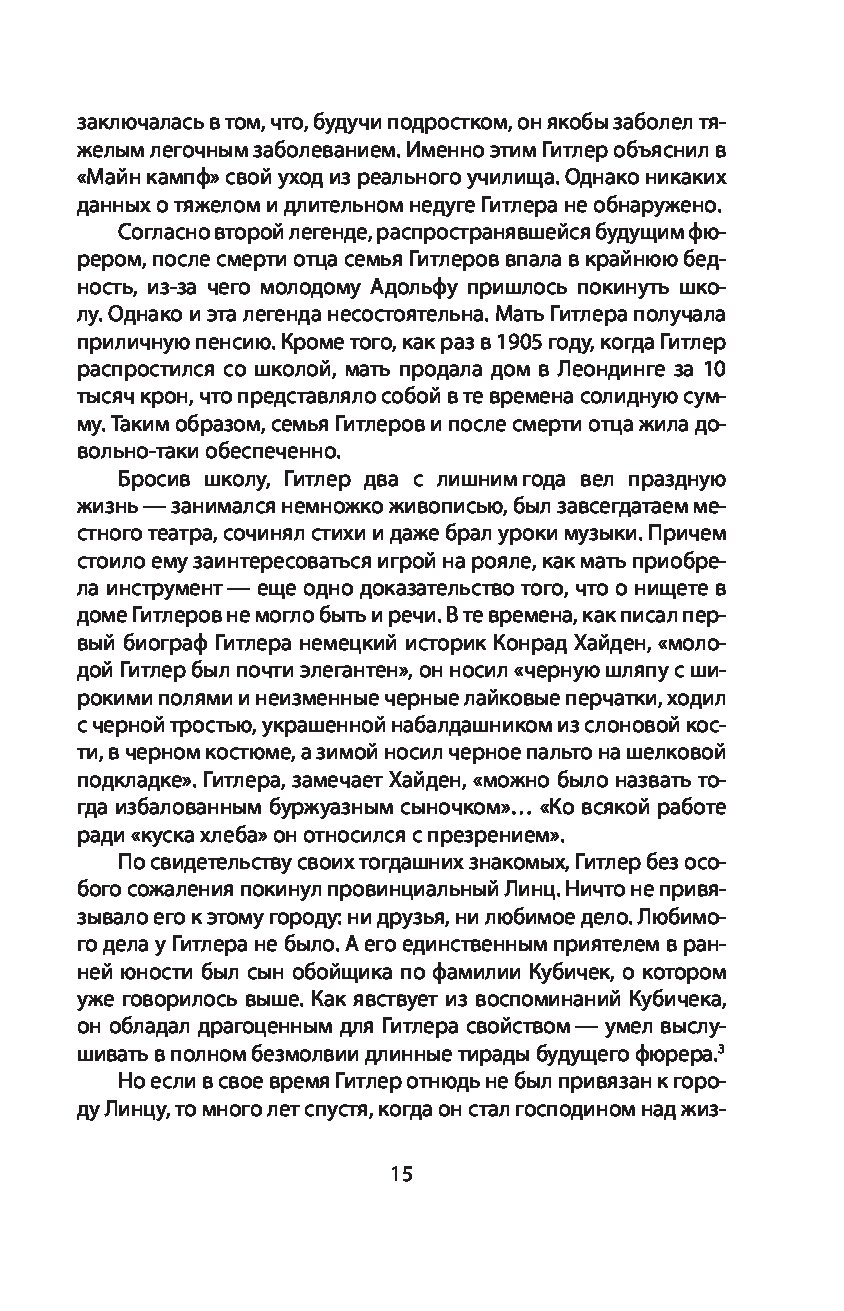 заключалась в том, что, будучи подростком, он якобы заболел тяжелым легочным заболеванием. Именно этим Гитлер объяснил в «Майн кампф» свой уход из реального училища. Однако никаких данных о тяжелом и длительном недуге Гитлера не обнаружено.

Согласно второй легенде, распространявшейся будущим фюрером, после смерти отца семья Гитлеров впала в крайнюю бедность, из-за чего молодому Адольфу пришлось покинуть школу. Однако и эта легенда несостоятельна. Мать Гитлера получала приличную пенсию. Кроме того, как раз в 1905 году, когда Гитлер распростился со школой, мать продала дом в Леондинге за 10 тысяч крон, что представляло собой в те времена солидную сумму. Таким образом, семья Гитлеров и после смерти отца жила довольно-таки обеспеченно.

Бросив школу, Гитлер два с лишним года вел праздную жизнь — занимался немножко живописью, был завсегдатаем местного театра, сочинял стихи и даже брал уроки музыки. Причем стоило ему заинтересоваться игрой на рояле, как мать приобрела инструмент — еще одно доказательство того, что о нищете в доме Гитлеров не могло быть и речи. В те времена, как писал первый биограф Гитлера немецкий историк Конрад Хайден, «молодой Гитлер был почти элегантен», он носил «черную шляпу с широкими полями и неизменные черные лайковые перчатки, ходил с черной тростью, украшенной набалдашником из слоновой кости, в черном костюме, а зимой носил черное пальто на шелковой подкладке». Гитлера, замечает Хайден, «можно было назвать тогда избалованным буржуазным сыночком»… «Ко всякой работе ради «куска хлеба» он относился с презрением».

По свидетельству своих тогдашних знакомых, Гитлер без особого сожаления покинул провинциальный Линц. Ничто не привязывало его к этому городу: ни друзья, ни любимое дело. Любимого дела у Гитлера не было. А его единственным приятелем в ранней юности был сын обойщика по фамилии Кубичек, о котором уже говорилось выше. Как явствует из воспоминаний Кубичека, он обладал драгоценным для Гитлера свойством — умел выслушивать в полном безмолвии длинные тирады будущего фюрера.$^3$

Но если в свое время Гитлер отнюдь не был привязан к городу Линцу, то много лет спустя, когда он стал господином над жиз-

15